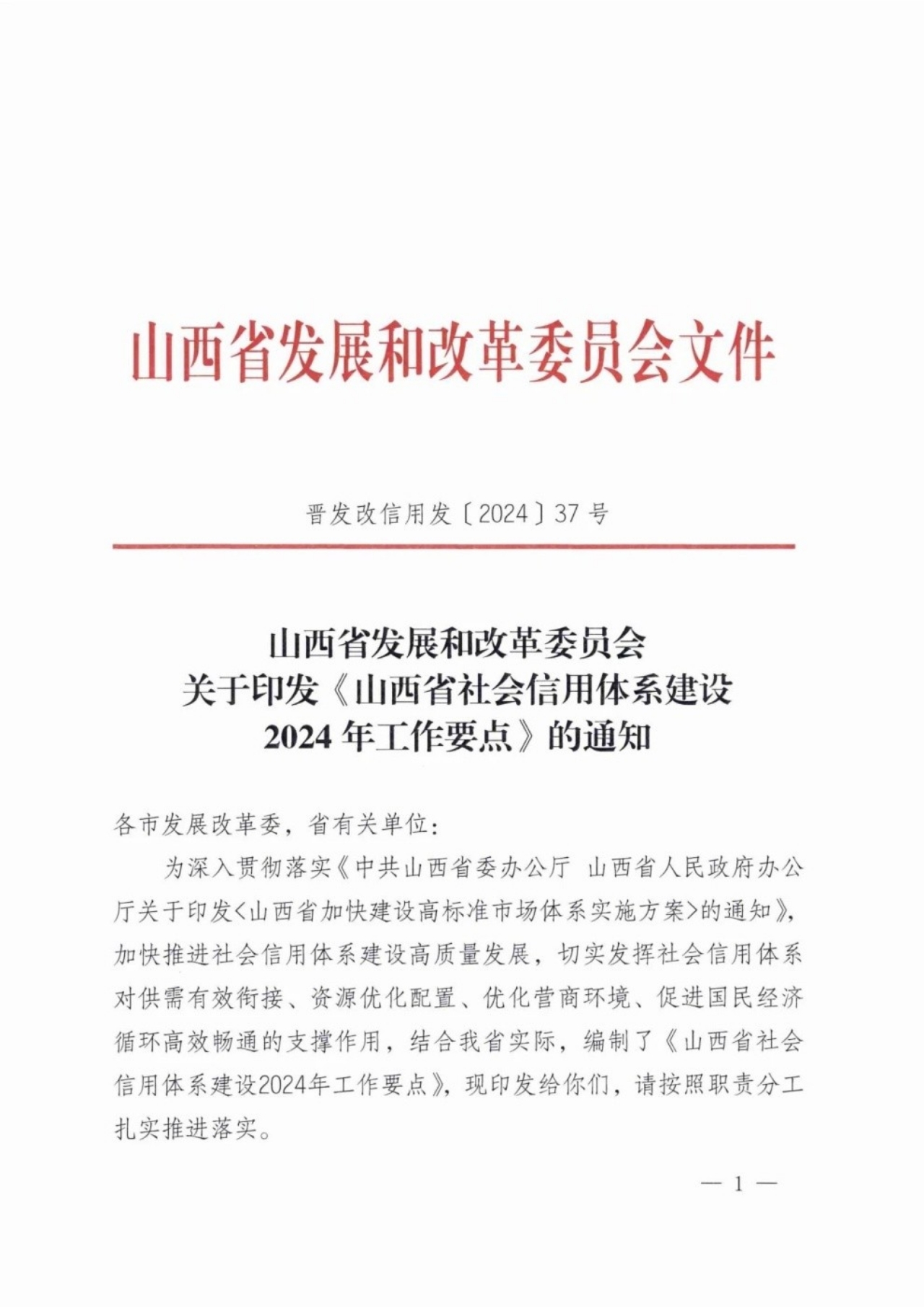 山西省发展和改革委员会文件

晋发改信用发〔2024〕37号

山西省发展和改革委员会
关于印发《山西省社会信用体系建设
2024年工作要点》的通知

各市发展改革委，省有关单位：

为深入贯彻落实《中共山西省委办公厅 山西省人民政府办公厅关于印发<山西省加快建设高标准市场体系实施方案>的通知》，加快推进社会信用体系建设高质量发展，切实发挥社会信用体系对供需有效衔接、资源优化配置、优化营商环境、促进国民经济循环高效畅通的支撑作用，结合我省实际，编制了《山西省社会信用体系建设2024年工作要点》，现印发给你们，请按照职责分工扎实推进落实。

— 1 —